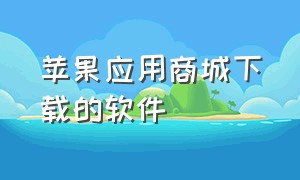 苹果应用商城下载的软件